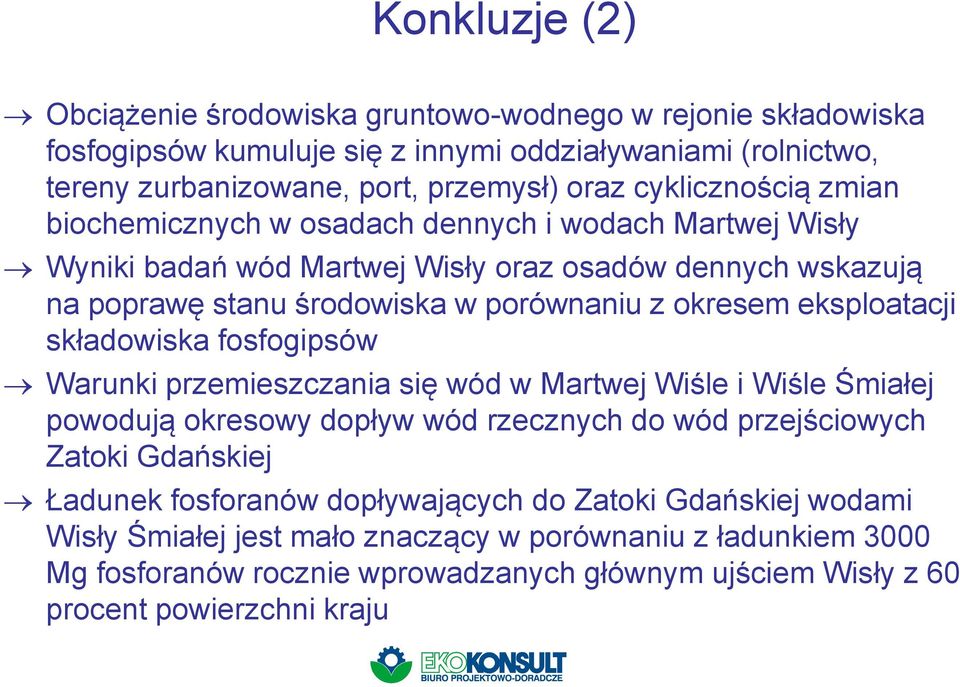 Konkluzje (2)

→ Obciążenie środowiska gruntowo-wodnego w rejonie składowiska fosfogipsów kumuluje się z innymi oddziaływaniami (rolnictwo, tereny zurbanizowane, port, przemysł) oraz cyklicznością zmian biochemicznych w osadach dennych i wodach Martwej Wisły

→ Wyniki badań wód Martwej Wisły oraz osadów dennych wskazują na poprawę stanu środowiska w porównaniu z okresem eksploatacji składowiska fosfogipsów

→ Warunki przemieszczania się wód w Martwej Wiśle i Wiśle Śmiałej powodują okresowy dopływ wód rzecznych do wód przejściowych Zatoki Gdańskiej

→ Ładunek fosforanów dopływających do Zatoki Gdańskiej wodami Wisły Śmiałej jest mało znaczący w porównaniu z ładunkiem 3000 Mg fosforanów rocznie wprowadzanych głównym ujściem Wisły z 60 procent powierzchni kraju

EKOKONSULT
BIURO PROJEKTOWO-DORADCZE